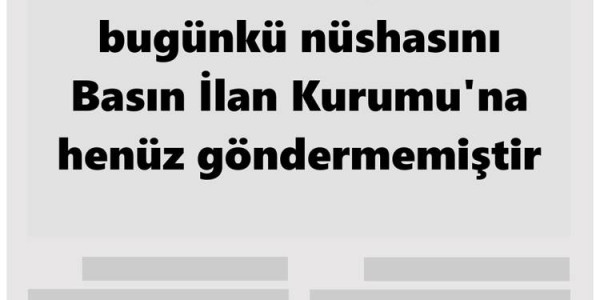 bugünkü nüshasını Basın İlan Kurumu'na henüz göndermemiştir